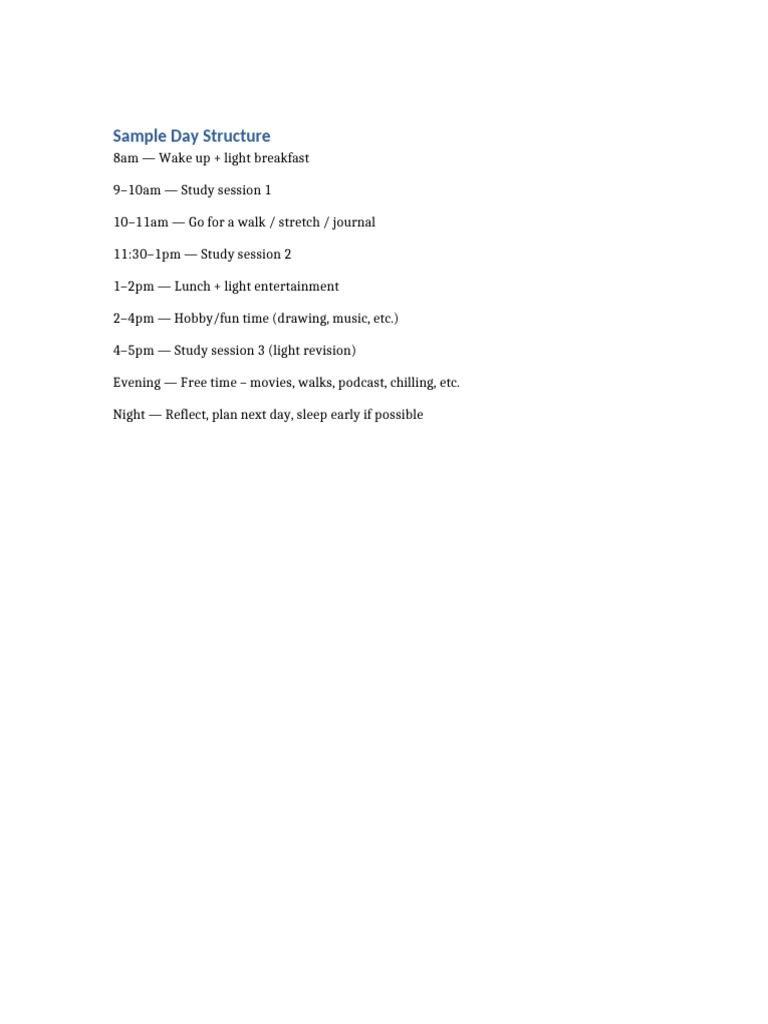 Sample Day Structure

8am — Wake up + light breakfast

9–10am — Study session 1

10–11am — Go for a walk / stretch / journal

11:30–1pm — Study session 2

1–2pm — Lunch + light entertainment

2–4pm — Hobby/fun time (drawing, music, etc.)

4–5pm — Study session 3 (light revision)

Evening — Free time – movies, walks, podcast, chilling, etc.

Night — Reflect, plan next day, sleep early if possible